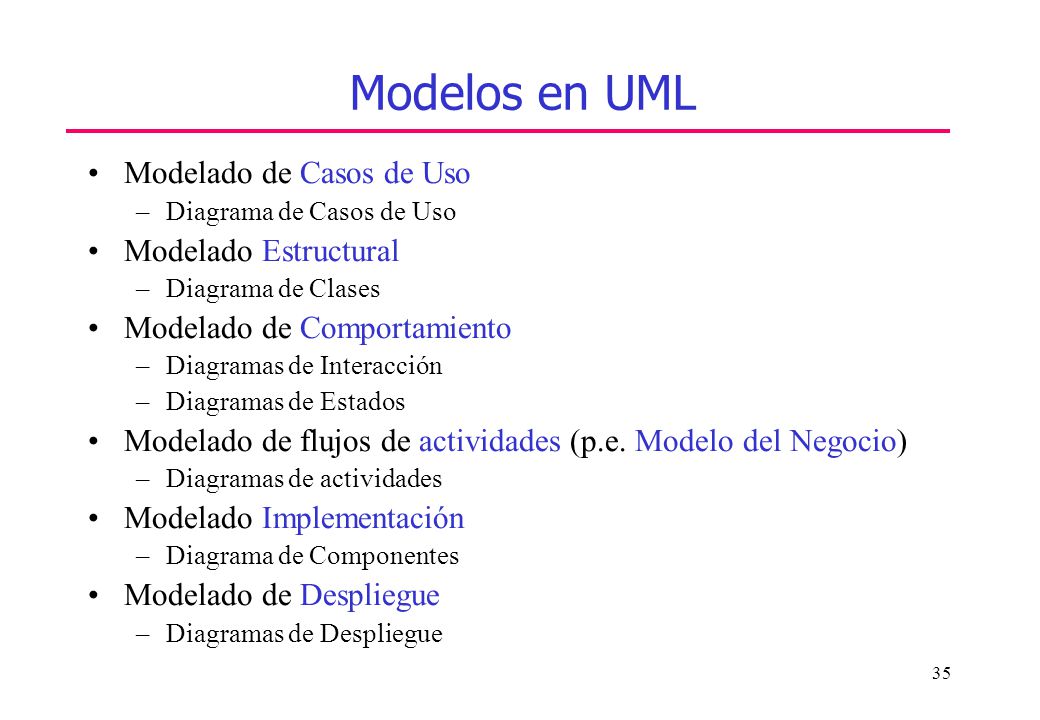 Modelos en UML

• Modelado de Casos de Uso
– Diagrama de Casos de Uso
• Modelado Estructural
– Diagrama de Clases
• Modelado de Comportamiento
– Diagramas de Interacción
– Diagramas de Estados
• Modelado de flujos de actividades (p.e. Modelo del Negocio)
– Diagramas de actividades
• Modelado Implementación
– Diagrama de Componentes
• Modelado de Despliegue
– Diagramas de Despliegue

35